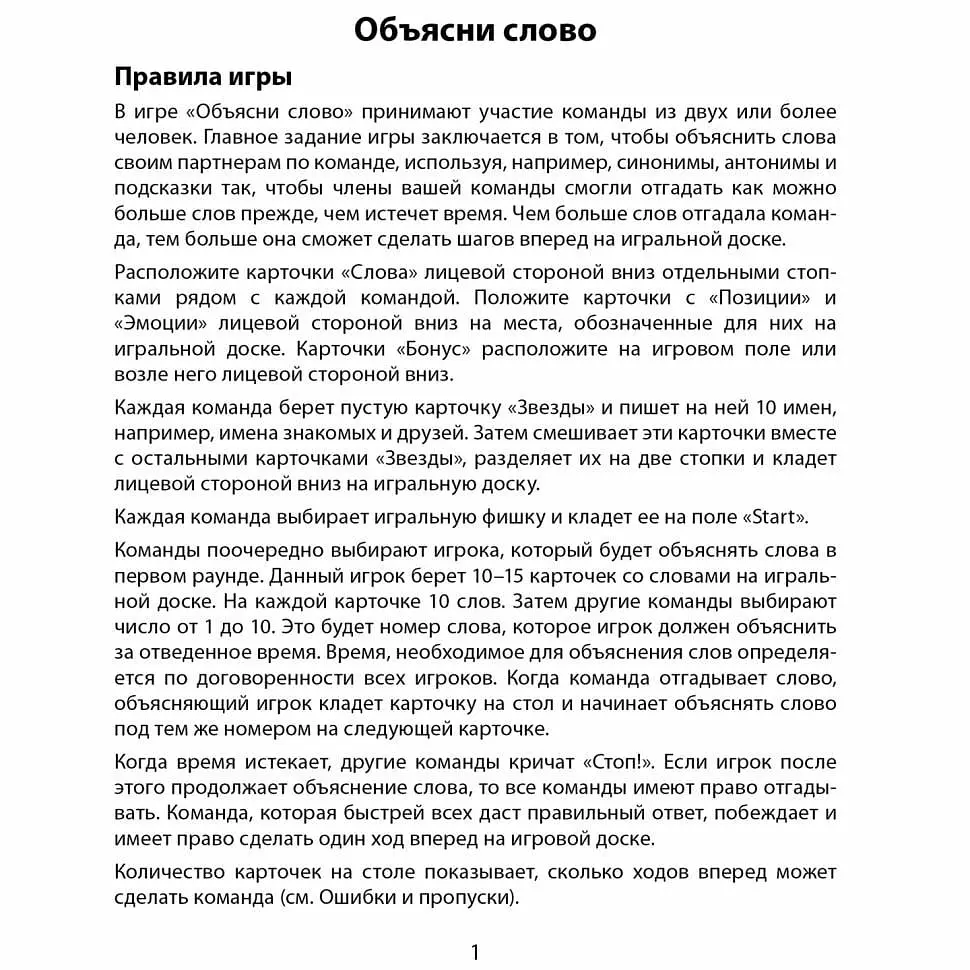 Объясни слово

Правила игры

В игре «Объясни слово» принимают участие команды из двух или более человек. Главное задание игры заключается в том, чтобы объяснить слова своим партнерам по команде, используя, например, синонимы, антонимы и подсказки так, чтобы члены вашей команды смогли отгадать как можно больше слов прежде, чем истечет время. Чем больше слов отгадала команда, тем больше она сможет сделать шагов вперед на игральной доске.

Расположите карточки «Слова» лицевой стороной вниз отдельными стопками рядом с каждой командой. Положите карточки с «Позиции» и «Эмоции» лицевой стороной вниз на места, обозначенные для них на игральной доске. Карточки «Бонус» расположите на игровом поле или возле него лицевой стороной вниз.

Каждая команда берет пустую карточку «Звезды» и пишет на ней 10 имен, например, имена знакомых и друзей. Затем смешивает эти карточки вместе с остальными карточками «Звезды», разделяет их на две стопки и кладет лицевой стороной вниз на игральную доску.

Каждая команда выбирает игральную фишку и кладет ее на поле «Start».

Команды поочередно выбирают игрока, который будет объяснять слова в первом раунде. Данный игрок берет 10–15 карточек со словами на игральной доске. На каждой карточке 10 слов. Затем другие команды выбирают число от 1 до 10. Это будет номер слова, которое игрок должен объяснить за отведенное время. Время, необходимое для объяснения слов определяется по договоренности всех игроков. Когда команда отгадывает слово, объясняющий игрок кладет карточку на стол и начинает объяснять слово под тем же номером на следующей карточке.

Когда время истекает, другие команды кричат «Стоп!». Если игрок после этого продолжает объяснение слова, то все команды имеют право отгадывать. Команда, которая быстрей всех даст правильный ответ, побеждает и имеет право сделать один ход вперед на игровой доске.

Количество карточек на столе показывает, сколько ходов вперед может сделать команда (см. Ошибки и пропуски).

1